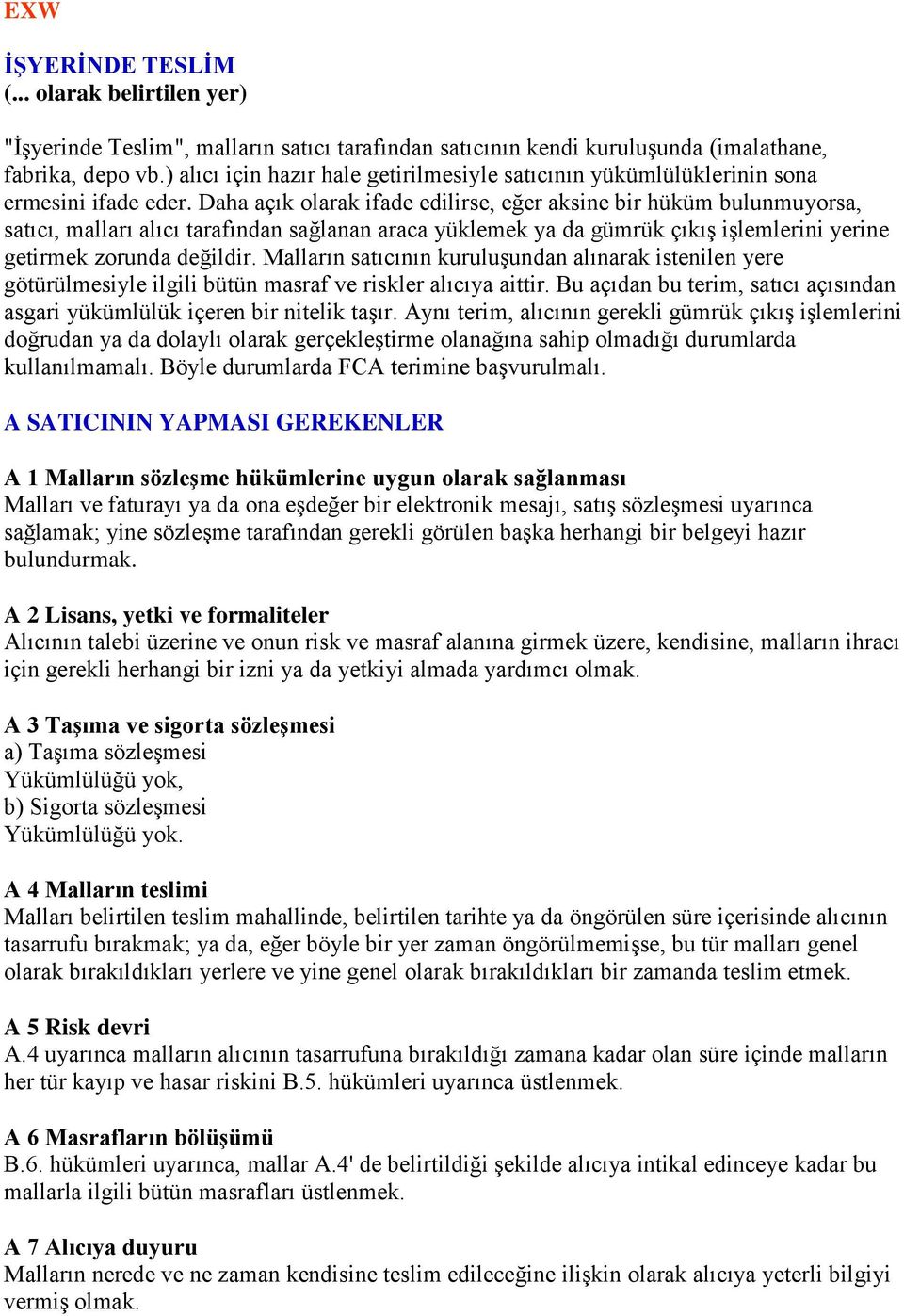 EXW

İŞYERİNDE TESLİM
(... olarak belirtilen yer)

"İşyerinde Teslim", malların satıcı tarafından satıcının kendi kuruluşunda (imalathane, fabrika, depo vb.) alıcı için hazır hale getirilmesiyle satıcının yükümlülüklerinin sona ermesini ifade eder. Daha açık olarak ifade edilirse, eğer aksine bir hüküm bulunmuyorsa, satıcı, malları alıcı tarafından sağlanan araca yüklemek ya da gümrük çıkış işlemlerini yerine getirmek zorunda değildir. Malların satıcının kuruluşundan alınarak istenilen yere götürülmesiyle ilgili bütün masraf ve riskler alıcıya aittir. Bu açıdan bu terim, satıcı açısından asgari yükümlülük içeren bir nitelik taşır. Aynı terim, alıcının gerekli gümrük çıkış işlemlerini doğrudan ya da dolaylı olarak gerçekleştirme olanağına sahip olmadığı durumlarda kullanılmamalı. Böyle durumlarda FCA terimine başvurulmalı.

A SATICININ YAPMASI GEREKENLER

A 1 Malların sözleşme hükümlerine uygun olarak sağlanması
Malları ve faturayı ya da ona eşdeğer bir elektronik mesajı, satış sözleşmesi uyarınca sağlamak; yine sözleşme tarafından gerekli görülen başka herhangi bir belgeyi hazır bulundurmak.

A 2 Lisans, yetki ve formaliteler
Alıcının talebi üzerine ve onun risk ve masraf alanına girmek üzere, kendisine, malların ihracı için gerekli herhangi bir izni ya da yetkiyi almada yardımcı olmak.

A 3 Taşıma ve sigorta sözleşmesi
a) Taşıma sözleşmesi
Yükümlülüğü yok,
b) Sigorta sözleşmesi
Yükümlülüğü yok.

A 4 Malların teslimi
Malları belirtilen teslim mahallinde, belirtilen tarihte ya da öngörülen süre içerisinde alıcının tasarrufu bırakmak; ya da, eğer böyle bir yer zaman öngörülmemişse, bu tür malları genel olarak bırakıldıkları yerlere ve yine genel olarak bırakıldıkları bir zamanda teslim etmek.

A 5 Risk devri
A.4 uyarınca malların alıcının tasarrufuna bırakıldığı zamana kadar olan süre içinde malların her tür kayıp ve hasar riskini B.5. hükümleri uyarınca üstlenmek.

A 6 Masrafların bölüşümü
B.6. hükümleri uyarınca, mallar A.4' de belirtildiği şekilde alıcıya intikal edinceye kadar bu mallarla ilgili bütün masrafları üstlenmek.

A 7 Alıcıya duyuru
Malların nerede ve ne zaman kendisine teslim edileceğine ilişkin olarak alıcıya yeterli bilgiyi vermiş olmak.